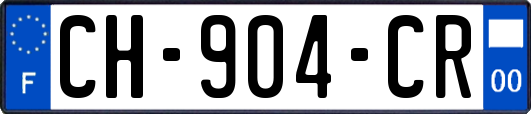 F
CH-904-CR
00